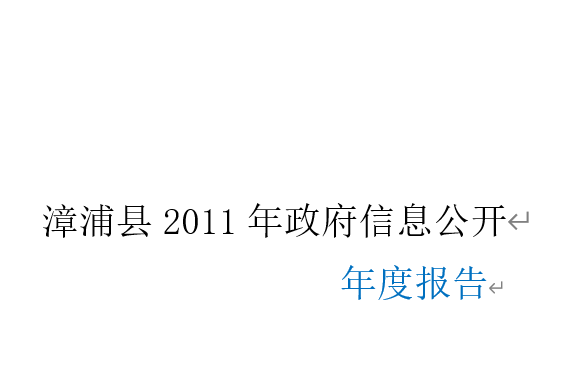 漳浦县 2011 年政府信息公开

年度报告